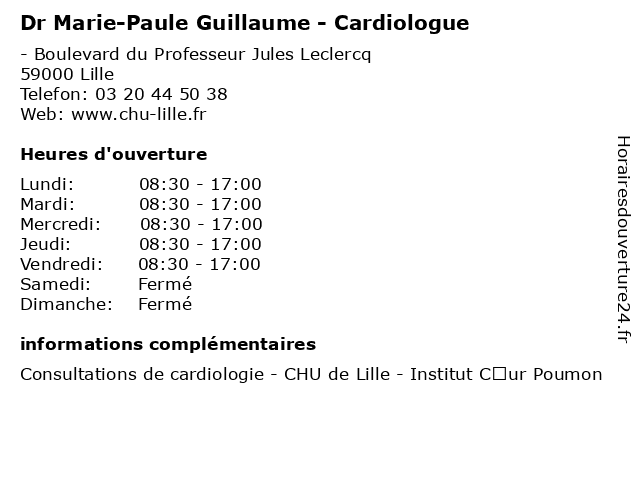 Dr Marie-Paule Guillaume - Cardiologue

- Boulevard du Professeur Jules Leclercq
59000 Lille
Telefon: 03 20 44 50 38
Web: www.chu-lille.fr

Heures d'ouverture

| | |
|---|---|
| Lundi: | 08:30 - 17:00 |
| Mardi: | 08:30 - 17:00 |
| Mercredi: | 08:30 - 17:00 |
| Jeudi: | 08:30 - 17:00 |
| Vendredi: | 08:30 - 17:00 |
| Samedi: | Fermé |
| Dimanche: | Fermé |

informations complémentaires

Consultations de cardiologie - CHU de Lille - Institut C□ur Poumon

Horairesdouverture24.fr